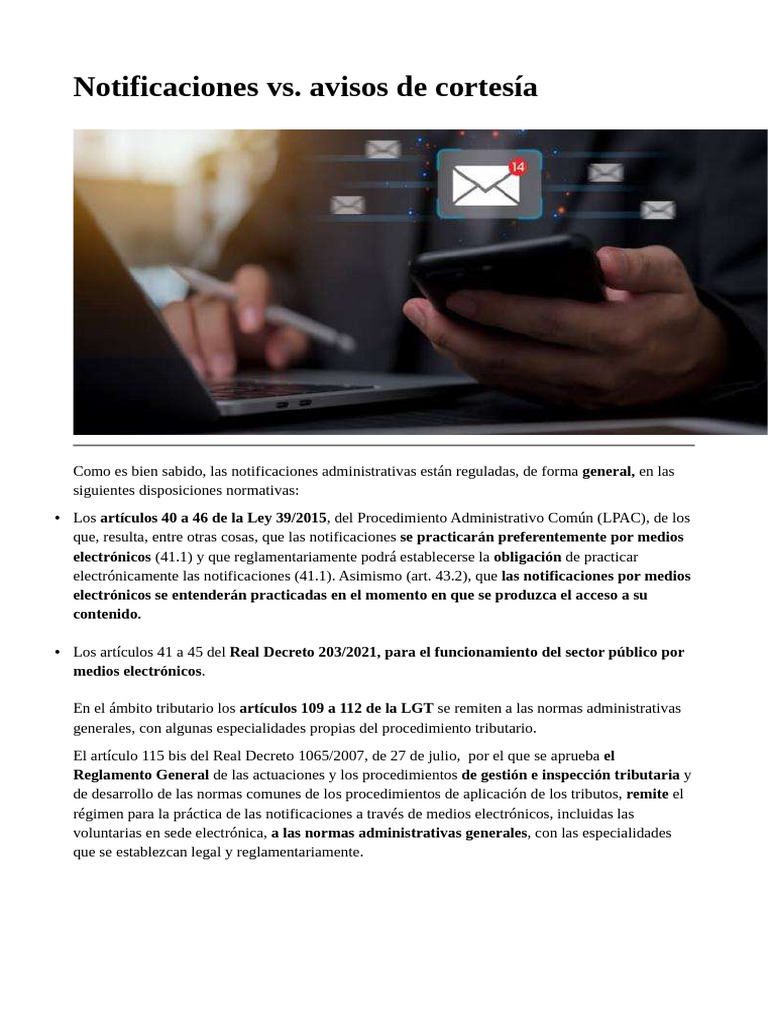 Notificaciones vs. avisos de cortesía

14

Como es bien sabido, las notificaciones administrativas están reguladas, de forma general, en las siguientes disposiciones normativas:

• Los artículos 40 a 46 de la Ley 39/2015, del Procedimiento Administrativo Común (LPAC), de los que, resulta, entre otras cosas, que las notificaciones se practicarán preferentemente por medios electrónicos (41.1) y que reglamentariamente podrá establecerse la obligación de practicar electrónicamente las notificaciones (41.1). Asimismo (art. 43.2), que las notificaciones por medios electrónicos se entenderán practicadas en el momento en que se produzca el acceso a su contenido.

• Los artículos 41 a 45 del Real Decreto 203/2021, para el funcionamiento del sector público por medios electrónicos.

En el ámbito tributario los artículos 109 a 112 de la LGT se remiten a las normas administrativas generales, con algunas especialidades propias del procedimiento tributario.

El artículo 115 bis del Real Decreto 1065/2007, de 27 de julio, por el que se aprueba el Reglamento General de las actuaciones y los procedimientos de gestión e inspección tributaria y de desarrollo de las normas comunes de los procedimientos de aplicación de los tributos, remite el régimen para la práctica de las notificaciones a través de medios electrónicos, incluidas las voluntarias en sede electrónica, a las normas administrativas generales, con las especialidades que se establezcan legal y reglamentariamente.